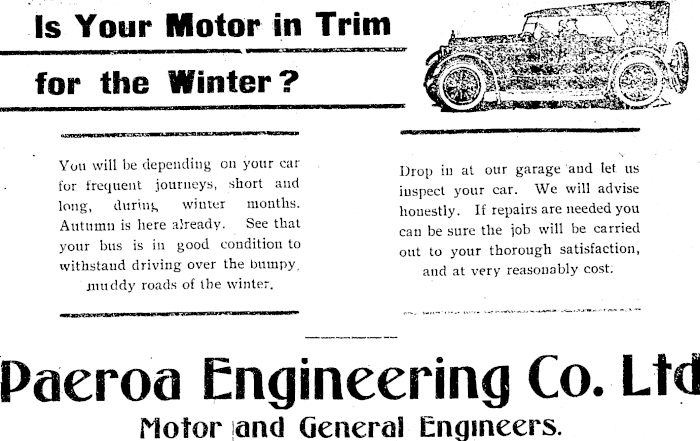 Is Your Motor in Trim for the Winter?

You will be depending on your car for frequent journeys, short and long, during winter months. Autumn is here already. See that your bus is in good condition to withstand driving over the bumpy, muddy roads of the winter.

Drop in at our garage and let us inspect your car. We will advise honestly. If repairs are needed you can be sure the job will be carried out to your thorough satisfaction, and at very reasonably cost.

Paeroa Engineering Co. Ltd

Motor and General Engineers.